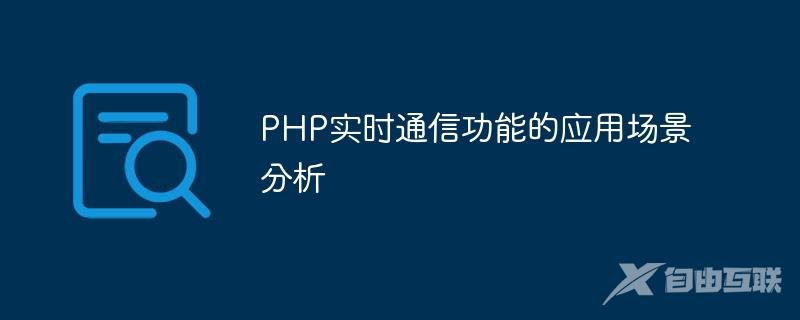 PHP实时通信功能的应用场景分析

自由互联